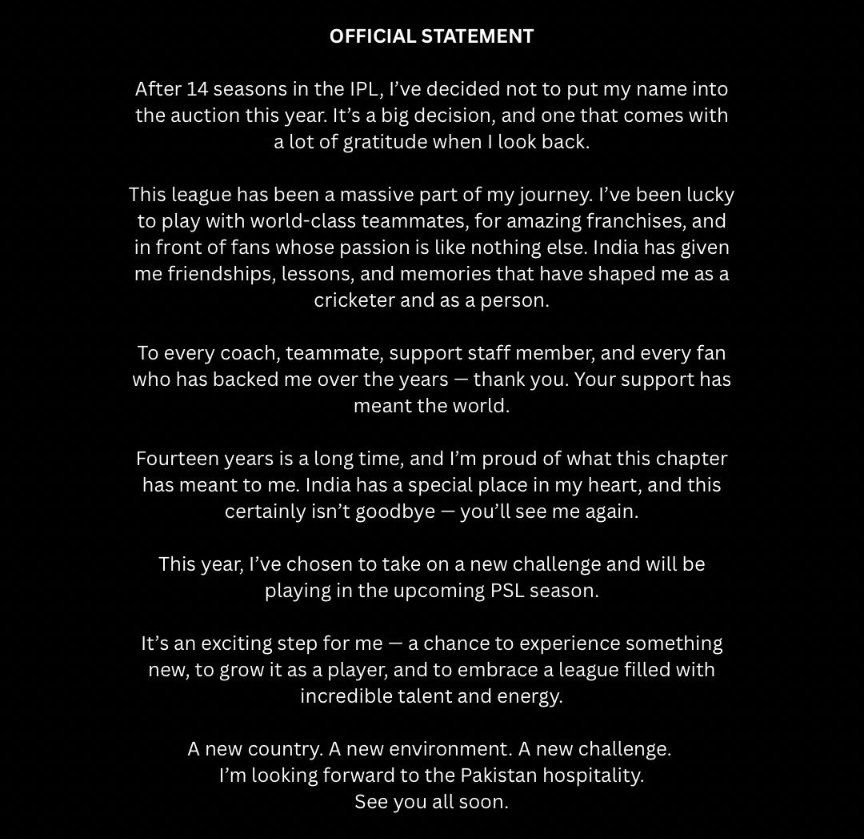 OFFICIAL STATEMENT

After 14 seasons in the IPL, I've decided not to put my name into the auction this year. It's a big decision, and one that comes with a lot of gratitude when I look back.

This league has been a massive part of my journey. I've been lucky to play with world-class teammates, for amazing franchises, and in front of fans whose passion is like nothing else. India has given me friendships, lessons, and memories that have shaped me as a cricketer and as a person.

To every coach, teammate, support staff member, and every fan who has backed me over the years — thank you. Your support has meant the world.

Fourteen years is a long time, and I'm proud of what this chapter has meant to me. India has a special place in my heart, and this certainly isn't goodbye — you'll see me again.

This year, I've chosen to take on a new challenge and will be playing in the upcoming PSL season.

It's an exciting step for me — a chance to experience something new, to grow it as a player, and to embrace a league filled with incredible talent and energy.

A new country. A new environment. A new challenge.
I'm looking forward to the Pakistan hospitality.
See you all soon.